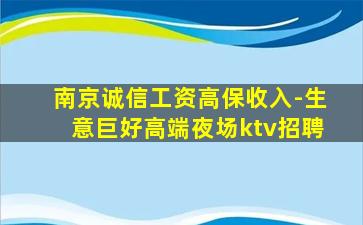 南京诚信工资高保收入-生意巨好高端夜场ktv招聘